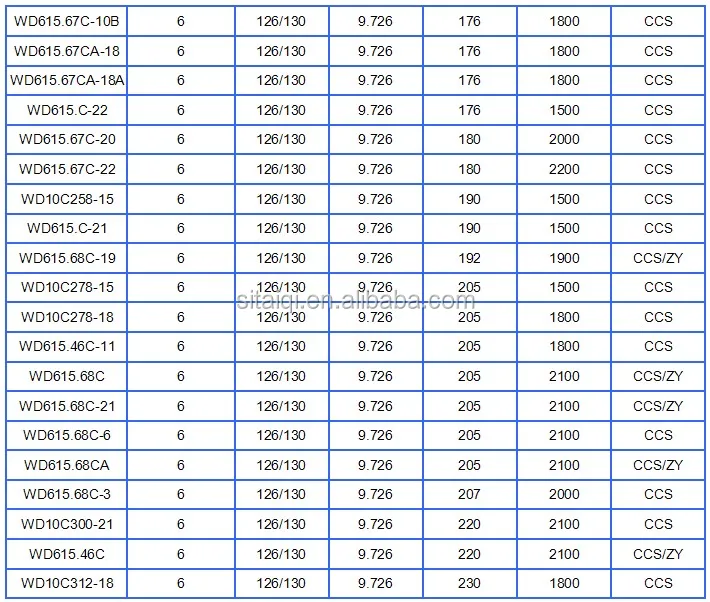 | WD615.67C-10B | 6 | 126/130 | 9.726 | 176 | 1800 | CCS |
|---|---|---|---|---|---|---|
| WD615.67CA-18 | 6 | 126/130 | 9.726 | 176 | 1800 | CCS |
| WD615.67CA-18A | 6 | 126/130 | 9.726 | 176 | 1800 | CCS |
| WD615.C-22 | 6 | 126/130 | 9.726 | 176 | 1500 | CCS |
| WD615.67C-20 | 6 | 126/130 | 9.726 | 180 | 2000 | CCS |
| WD615.67C-22 | 6 | 126/130 | 9.726 | 180 | 2200 | CCS |
| WD10C258-15 | 6 | 126/130 | 9.726 | 190 | 1500 | CCS |
| WD615.C-21 | 6 | 126/130 | 9.726 | 190 | 1500 | CCS |
| WD615.68C-19 | 6 | 126/130 | 9.726 | 192 | 1900 | CCS/ZY |
| WD10C278-15 | 6 | 126/130 | 9.726 | 205 | 1500 | CCS |
| WD10C278-18 | 6 | 126/130 | 9.726 | 205 | 1800 | CCS |
| WD615.46C-11 | 6 | 126/130 | 9.726 | 205 | 1800 | CCS |
| WD615.68C | 6 | 126/130 | 9.726 | 205 | 2100 | CCS/ZY |
| WD615.68C-21 | 6 | 126/130 | 9.726 | 205 | 2100 | CCS/ZY |
| WD615.68C-6 | 6 | 126/130 | 9.726 | 205 | 2100 | CCS |
| WD615.68CA | 6 | 126/130 | 9.726 | 205 | 2100 | CCS/ZY |
| WD615.68C-3 | 6 | 126/130 | 9.726 | 207 | 2000 | CCS |
| WD10C300-21 | 6 | 126/130 | 9.726 | 220 | 2100 | CCS |
| WD615.46C | 6 | 126/130 | 9.726 | 220 | 2100 | CCS/ZY |
| WD10C312-18 | 6 | 126/130 | 9.726 | 230 | 1800 | CCS |

sitaiqi.en.alibaba.com